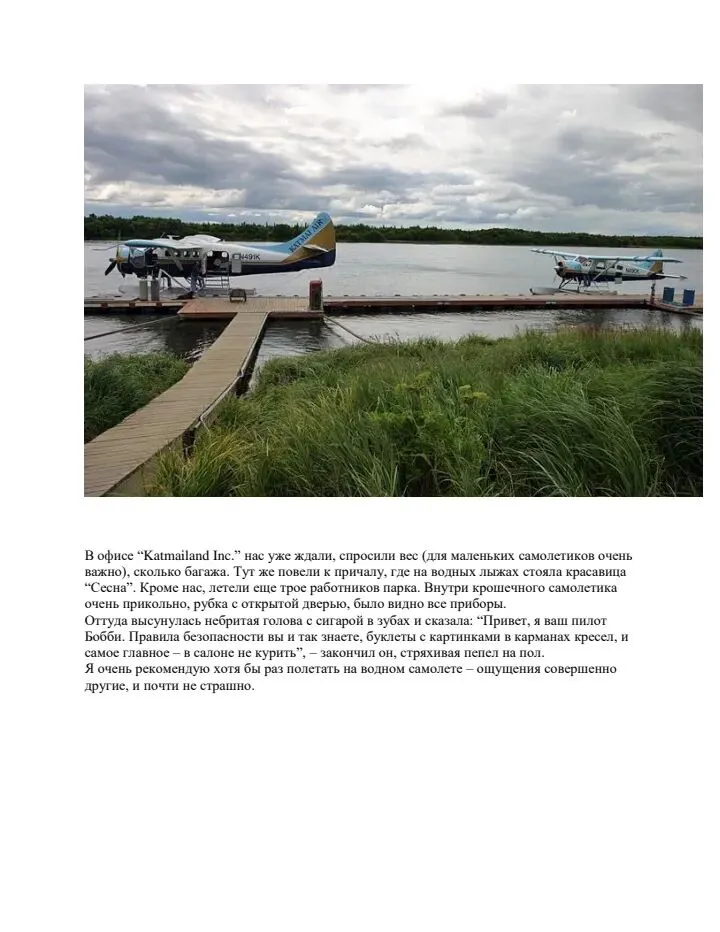 В офисе "Katmailand Inc." нас уже ждали, спросили вес (для маленьких самолетиков очень важно), сколько багажа. Тут же повели к причалу, где на водных лыжах стояла красавица "Сесна". Кроме нас, летели еще трое работников парка. Внутри крошечного самолетика очень прикольно, рубка с открытой дверью, было видно все приборы.

Оттуда высунулась небритая голова с сигарой в зубах и сказала: "Привет, я ваш пилот Бобби. Правила безопасности вы и так знаете, буклеты с картинками в карманах кресел, и самое главное – в салоне не курить", – закончил он, стряхивая пепел на пол.

Я очень рекомендую хотя бы раз полетать на водном самолете – ощущения совершенно другие, и почти не страшно.